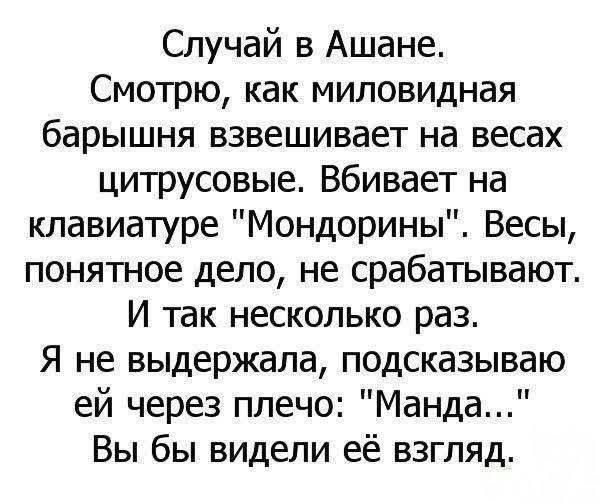 Случай в Ашане.
Смотрю, как миловидная барышня взвешивает на весах цитрусовые. Вбивает на клавиатуре "Мондорины". Весы, понятное дело, не срабатывают. И так несколько раз.
Я не выдержала, подсказываю ей через плечо: "Манда..."
Вы бы видели её взгляд.